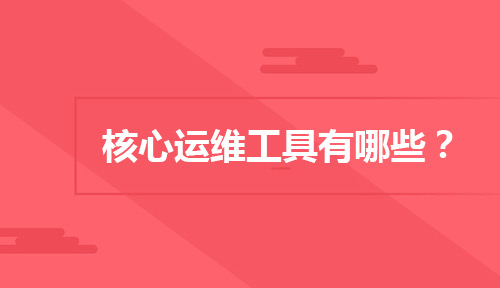 核心运维工具有哪些？